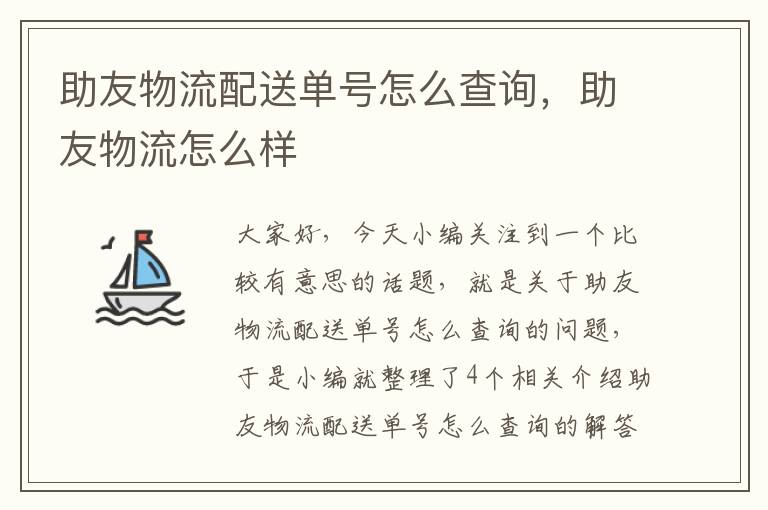 助友物流配送单号怎么查询，助友物流怎么样

大家好，今天小编关注到一个比较有意思的话题，就是关于助友物流配送单号怎么查询的问题，于是小编就整理了4个相关介绍助友物流配送单号怎么查询的解答